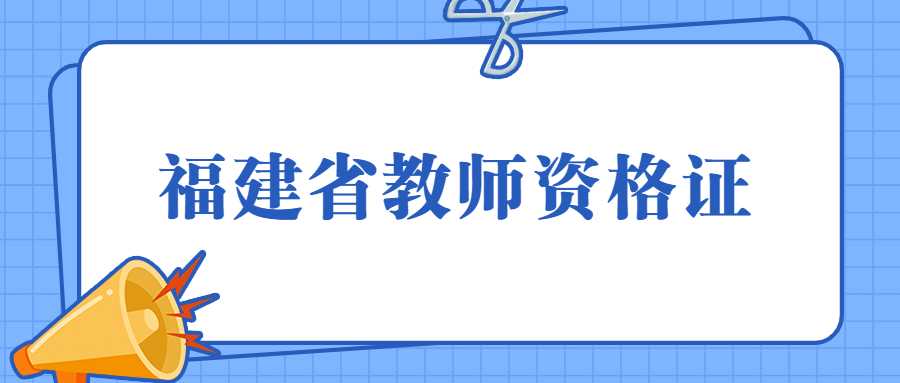 福建省教师资格证